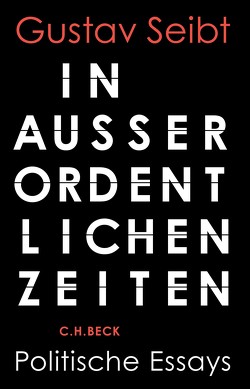 Gustav Seibt

IN
AUSSER
ORDENT
LICHEN
ZEITEN

C.H.BECK

Politische Essays